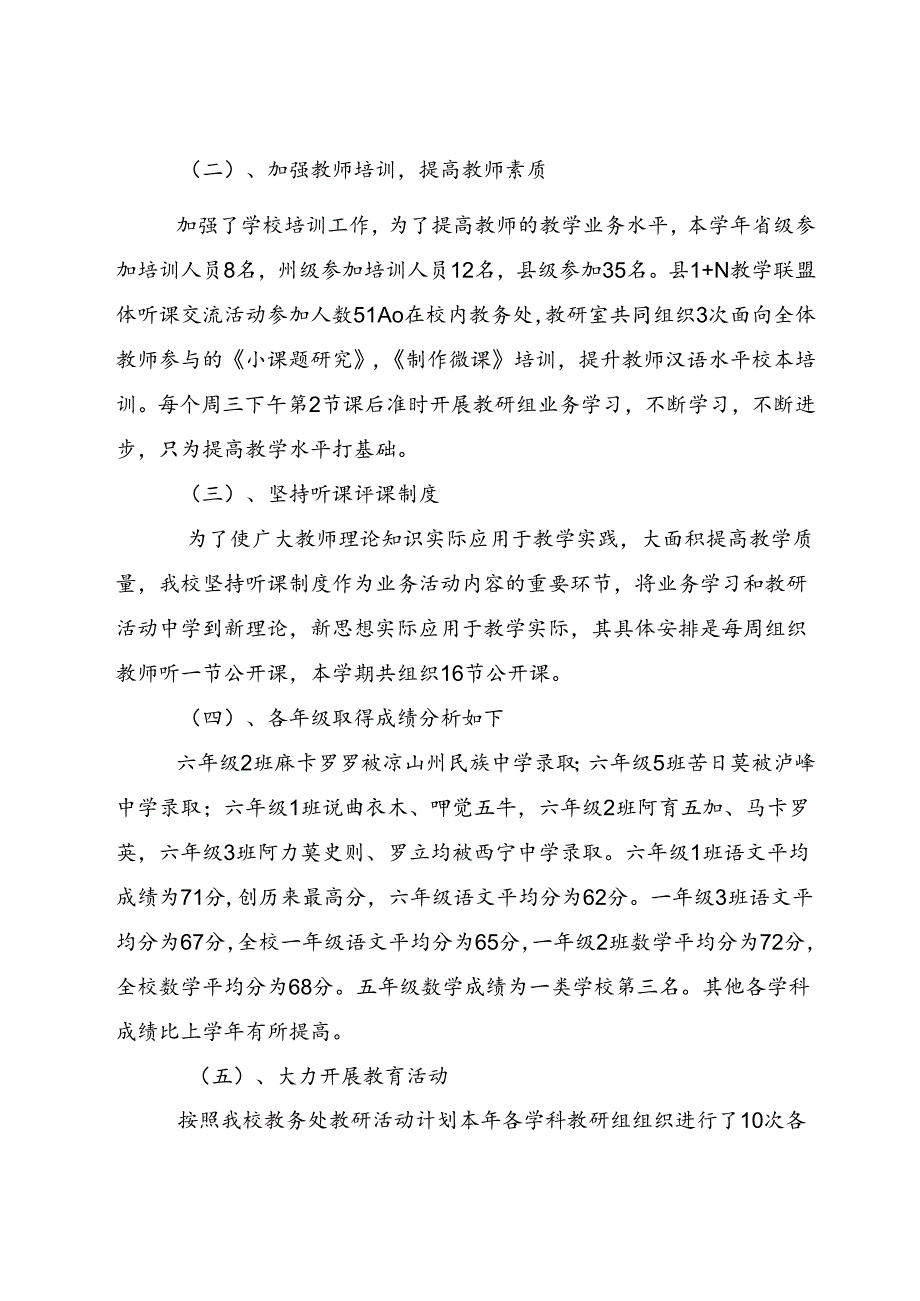 （二）、加强教师培训，提高教师素质

加强了学校培训工作，为了提高教师的教学业务水平，本学年省级参加培训人员8名，州级参加培训人员12名，县级参加35名。县1+N教学联盟体听课交流活动参加人数51Ao在校内教务处，教研室共同组织3次面向全体教师参与的《小课题研究》，《制作微课》培训，提升教师汉语水平校本培训。每个周三下午第2节课后准时开展教研组业务学习，不断学习，不断进步，只为提高教学水平打基础。

（三）、坚持听课评课制度

为了使广大教师理论知识实际应用于教学实践，大面积提高教学质量，我校坚持听课制度作为业务活动内容的重要环节，将业务学习和教研活动中学到新理论，新思想实际应用于教学实际，其具体安排是每周组织教师听一节公开课，本学期共组织16节公开课。

（四）、各年级取得成绩分析如下

六年级2班麻卡罗罗被凉山州民族中学录取；六年级5班苦日莫被泸峰中学录取；六年级1班说曲衣木、呷觉五牛，六年级2班阿育五加、马卡罗英，六年级3班阿力莫史则、罗立均被西宁中学录取。六年级1班语文平均成绩为71分，创历来最高分，六年级语文平均分为62分。一年级3班语文平均分为67分，全校一年级语文平均分为65分，一年级2班数学平均分为72分，全校数学平均分为68分。五年级数学成绩为一类学校第三名。其他各学科成绩比上学年有所提高。

（五）、大力开展教育活动

按照我校教务处教研活动计划本年各学科教研组组织进行了10次各